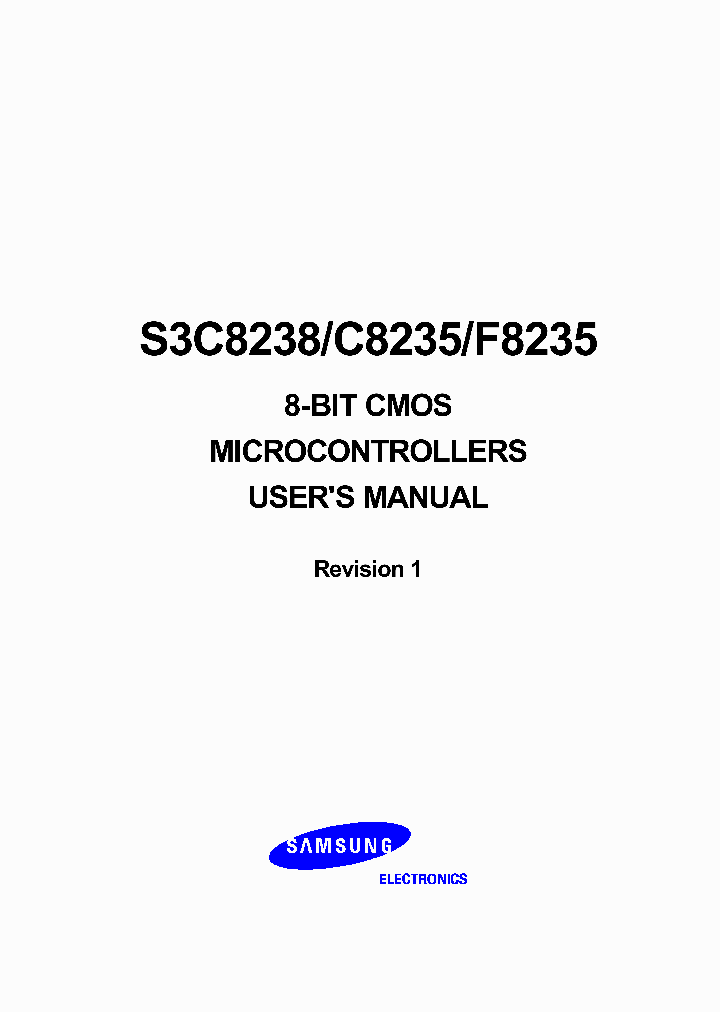 S3C8238/C8235/F8235

8-BIT CMOS
MICROCONTROLLERS
USER'S MANUAL

Revision 1

SAMSUNG
ELECTRONICS